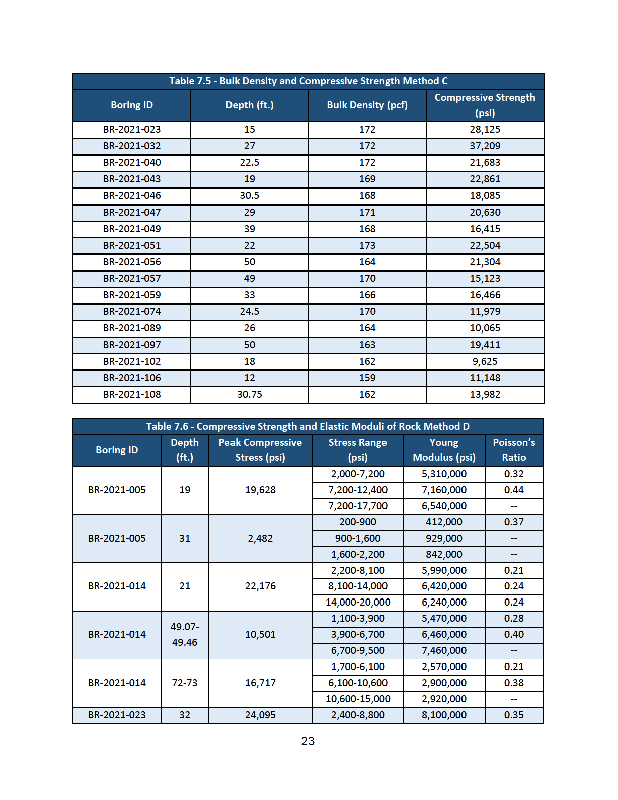 Table 7.5 - Bulk Density and Compressive Strength Method C

| Boring ID | Depth (ft.) | Bulk Density (pcf) | Compressive Strength (psi) |
|---|---|---|---|
| BR-2021-023 | 15 | 172 | 28,125 |
| BR-2021-032 | 27 | 172 | 37,209 |
| BR-2021-040 | 22.5 | 172 | 21,683 |
| BR-2021-043 | 19 | 169 | 22,861 |
| BR-2021-046 | 30.5 | 168 | 18,085 |
| BR-2021-047 | 29 | 171 | 20,630 |
| BR-2021-049 | 39 | 168 | 16,415 |
| BR-2021-051 | 22 | 173 | 22,504 |
| BR-2021-056 | 50 | 164 | 21,304 |
| BR-2021-057 | 49 | 170 | 15,123 |
| BR-2021-059 | 33 | 166 | 16,466 |
| BR-2021-074 | 24.5 | 170 | 11,979 |
| BR-2021-089 | 26 | 164 | 10,065 |
| BR-2021-097 | 50 | 163 | 19,411 |
| BR-2021-102 | 18 | 162 | 9,625 |
| BR-2021-106 | 12 | 159 | 11,148 |
| BR-2021-108 | 30.75 | 162 | 13,982 |

Table 7.6 - Compressive Strength and Elastic Moduli of Rock Method D

| Boring ID | Depth (ft.) | Peak Compressive Stress (psi) | Stress Range (psi) | Young Modulus (psi) | Poisson's Ratio |
|---|---|---|---|---|---|
| BR-2021-005 | 19 | 19,628 | 2,000-7,200 | 5,310,000 | 0.32 |
| | | | 7,200-12,400 | 7,160,000 | 0.44 |
| | | | 7,200-17,700 | 6,540,000 | -- |
| BR-2021-005 | 31 | 2,482 | 200-900 | 412,000 | 0.37 |
| | | | 900-1,600 | 929,000 | -- |
| | | | 1,600-2,200 | 842,000 | -- |
| BR-2021-014 | 21 | 22,176 | 2,200-8,100 | 5,990,000 | 0.21 |
| | | | 8,100-14,000 | 6,420,000 | 0.24 |
| | | | 14,000-20,000 | 6,240,000 | 0.24 |
| BR-2021-014 | 49.07-49.46 | 10,501 | 1,100-3,900 | 5,470,000 | 0.28 |
| | | | 3,900-6,700 | 6,460,000 | 0.40 |
| | | | 6,700-9,500 | 7,460,000 | -- |
| BR-2021-014 | 72-73 | 16,717 | 1,700-6,100 | 2,570,000 | 0.21 |
| | | | 6,100-10,600 | 2,900,000 | 0.38 |
| | | | 10,600-15,000 | 2,920,000 | -- |
| BR-2021-023 | 32 | 24,095 | 2,400-8,800 | 8,100,000 | 0.35 |

23